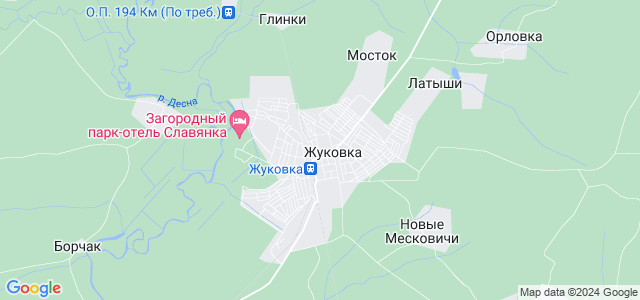 О.П. 194 Км (По треб.)
Глинки
Орловка
Мосток
Латыши
р. Десна
Загородный парк-отель Славянка
Жуковка
Жуковка
Новые Месковичи
Борчак
Google
Map data ©2024 Google